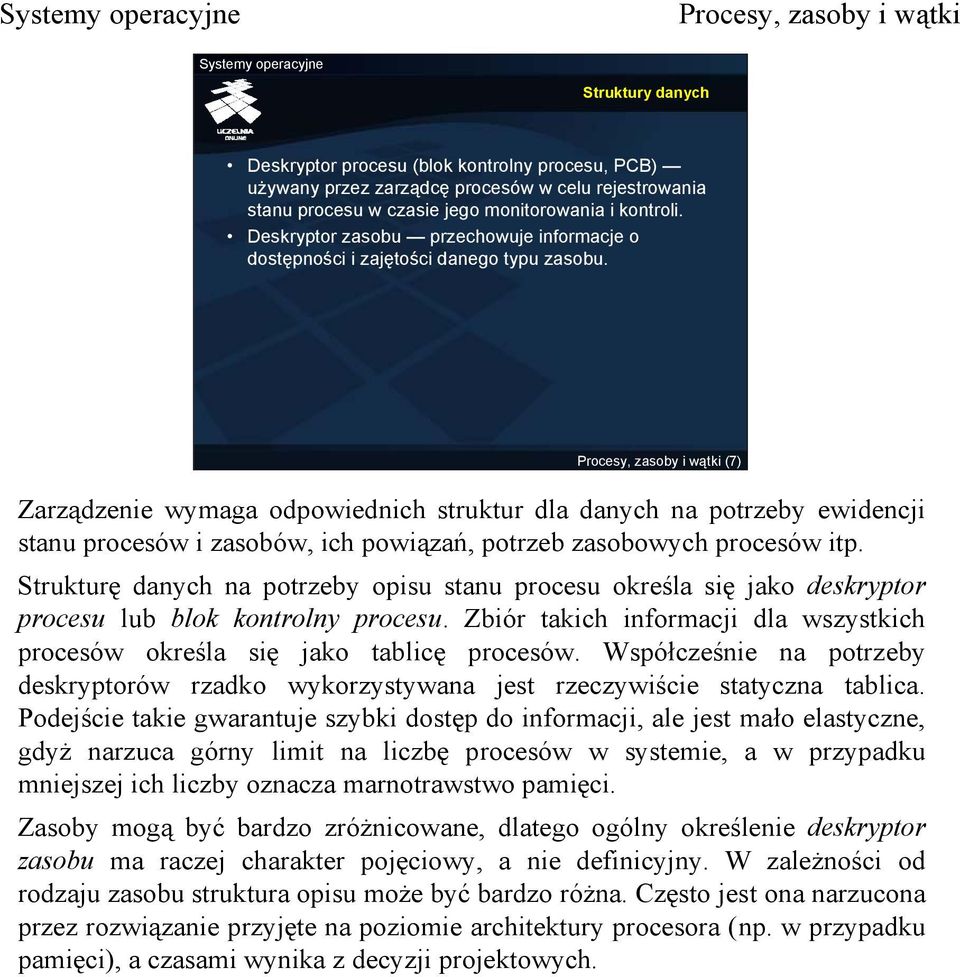 Systemy operacyjne

Procesy, zasoby i wątki

Systemy operacyjne

UCZELNIA ONLINE

Struktury danych

• Deskryptor procesu (blok kontrolny procesu, PCB) — używany przez zarządcę procesów w celu rejestrowania stanu procesu w czasie jego monitorowania i kontroli.
• Deskryptor zasobu — przechowuje informacje o dostępności i zajętości danego typu zasobu.

Procesy, zasoby i wątki (7)

Zarządzenie wymaga odpowiednich struktur dla danych na potrzeby ewidencji stanu procesów i zasobów, ich powiązań, potrzeb zasobowych procesów itp.

Strukturę danych na potrzeby opisu stanu procesu określa się jako deskryptor procesu lub blok kontrolny procesu. Zbiór takich informacji dla wszystkich procesów określa się jako tablicę procesów. Współcześnie na potrzeby deskryptorów rzadko wykorzystywana jest rzeczywiście statyczna tablica. Podejście takie gwarantuje szybki dostęp do informacji, ale jest mało elastyczne, gdyż narzuca górny limit na liczbę procesów w systemie, a w przypadku mniejszej ich liczby oznacza marnotrawstwo pamięci.

Zasoby mogą być bardzo zróżnicowane, dlatego ogólny określenie deskryptor zasobu ma raczej charakter pojęciowy, a nie definicyjny. W zależności od rodzaju zasobu struktura opisu może być bardzo różna. Często jest ona narzucona przez rozwiązanie przyjęte na poziomie architektury procesora (np. w przypadku pamięci), a czasami wynika z decyzji projektowych.